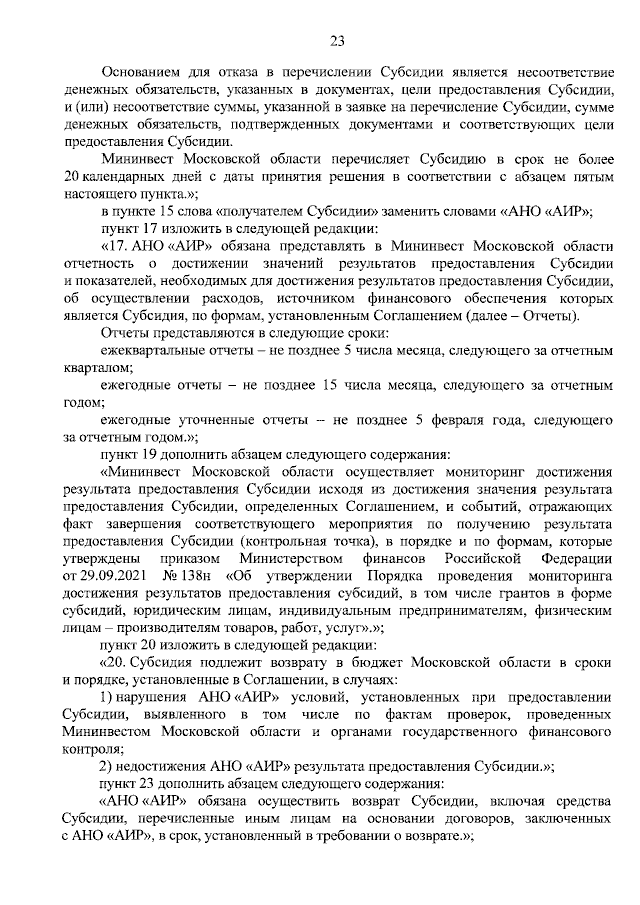 23

Основанием для отказа в перечислении Субсидии является несоответствие денежных обязательств, указанных в документах, цели предоставления Субсидии, и (или) несоответствие суммы, указанной в заявке на перечисление Субсидии, сумме денежных обязательств, подтвержденных документами и соответствующих цели предоставления Субсидии.

Мининвест Московской области перечисляет Субсидию в срок не более 20 календарных дней с даты принятия решения в соответствии с абзацем пятым настоящего пункта.»;

в пункте 15 слова «получателем Субсидии» заменить словами «АНО «АИР»;

пункт 17 изложить в следующей редакции:

«17. АНО «АИР» обязана представлять в Мининвест Московской области отчетность о достижении значений результатов предоставления Субсидии и показателей, необходимых для достижения результатов предоставления Субсидии, об осуществлении расходов, источником финансового обеспечения которых является Субсидия, по формам, установленным Соглашением (далее – Отчеты).

Отчеты представляются в следующие сроки:

ежеквартальные отчеты – не позднее 5 числа месяца, следующего за отчетным кварталом;

ежегодные отчеты – не позднее 15 числа месяца, следующего за отчетным годом;

ежегодные уточненные отчеты – не позднее 5 февраля года, следующего за отчетным годом.»;

пункт 19 дополнить абзацем следующего содержания:

«Мининвест Московской области осуществляет мониторинг достижения результата предоставления Субсидии исходя из достижения значения результата предоставления Субсидии, определенных Соглашением, и событий, отражающих факт завершения соответствующего мероприятия по получению результата предоставления Субсидии (контрольная точка), в порядке и по формам, которые утверждены приказом Министерством финансов Российской Федерации от 29.09.2021 № 138н «Об утверждении Порядка проведения мониторинга достижения результатов предоставления субсидий, в том числе грантов в форме субсидий, юридическим лицам, индивидуальным предпринимателям, физическим лицам – производителям товаров, работ, услуг».»;

пункт 20 изложить в следующей редакции:

«20. Субсидия подлежит возврату в бюджет Московской области в сроки и порядке, установленные в Соглашении, в случаях:

1) нарушения АНО «АИР» условий, установленных при предоставлении Субсидии, выявленного в том числе по фактам проверок, проведенных Мининвестом Московской области и органами государственного финансового контроля;

2) недостижения АНО «АИР» результата предоставления Субсидии.»;

пункт 23 дополнить абзацем следующего содержания:

«АНО «АИР» обязана осуществить возврат Субсидии, включая средства Субсидии, перечисленные иным лицам на основании договоров, заключенных с АНО «АИР», в срок, установленный в требовании о возврате.»;